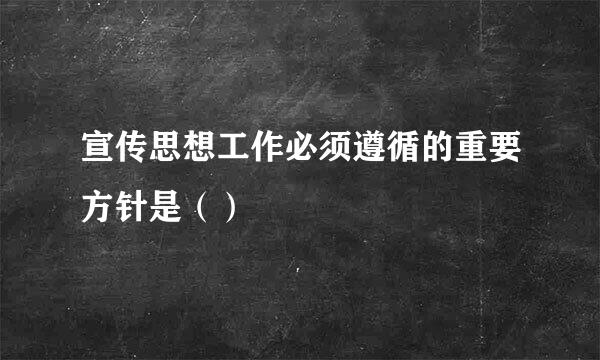 宣传思想工作必须遵循的重要方针是（ ）